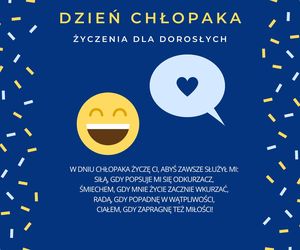 DZIEŃ CHŁOPAKA

ŻYCZENIA DLA DOROSŁYCH

W DNIU CHŁOPAKA ŻYCZĘ CI, ABYŚ ZAWSZE SŁUŻYŁ MI:
SIŁĄ, GDY POPSUJE MI SIĘ ODKURZACZ,
ŚMIECHEM, GDY MNIE ŻYCIE ZACZNIE WKURZAĆ,
RADĄ, GDY POPADNĘ W WĄTPLIWOŚCI,
CIAŁEM, GDY ZAPRAGNĘ TEŻ MIŁOŚCI!